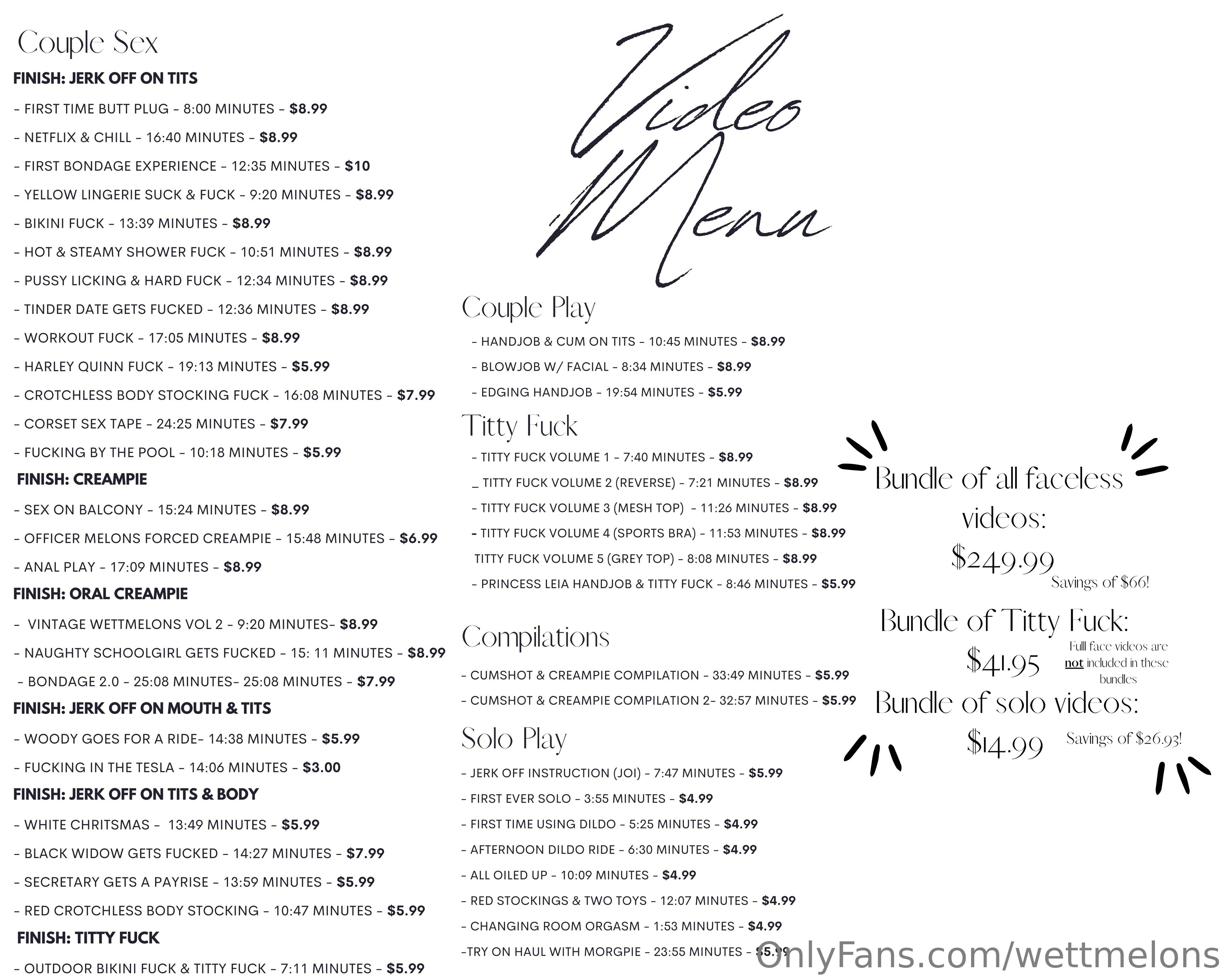 Couple Sex

FINISH: JERK OFF ON TITS

- FIRST TIME BUTT PLUG - 8:00 MINUTES - $8.99

- NETFLIX & CHILL - 16:40 MINUTES - $8.99

- FIRST BONDAGE EXPERIENCE - 12:35 MINUTES - $10

- YELLOW LINGERIE SUCK & FUCK - 9:20 MINUTES - $8.99

- BIKINI FUCK - 13:39 MINUTES - $8.99

- HOT & STEAMY SHOWER FUCK - 10:51 MINUTES - $8.99

- PUSSY LICKING & HARD FUCK - 12:34 MINUTES - $8.99

- TINDER DATE GETS FUCKED - 12:36 MINUTES - $8.99

- WORKOUT FUCK - 17:05 MINUTES - $8.99

- HARLEY QUINN FUCK - 19:13 MINUTES - $5.99

- CROTCHLESS BODY STOCKING FUCK - 16:08 MINUTES - $7.99

- CORSET SEX TAPE - 24:25 MINUTES - $7.99

- FUCKING BY THE POOL - 10:18 MINUTES - $5.99

FINISH: CREAMPIE

- SEX ON BALCONY - 15:24 MINUTES - $8.99

- OFFICER MELONS FORCED CREAMPIE - 15:48 MINUTES - $6.99

- ANAL PLAY - 17:09 MINUTES - $8.99

FINISH: ORAL CREAMPIE

- VINTAGE WETTMELONS VOL 2 - 9:20 MINUTES- $8.99

- NAUGHTY SCHOOLGIRL GETS FUCKED - 15: 11 MINUTES - $8.99

- BONDAGE 2.0 - 25:08 MINUTES- 25:08 MINUTES - $7.99

FINISH: JERK OFF ON MOUTH & TITS

- WOODY GOES FOR A RIDE- 14:38 MINUTES - $5.99

- FUCKING IN THE TESLA - 14:06 MINUTES - $3.00

FINISH: JERK OFF ON TITS & BODY

- WHITE CHRITSMAS - 13:49 MINUTES - $5.99

- BLACK WIDOW GETS FUCKED - 14:27 MINUTES - $7.99

- SECRETARY GETS A PAYRISE - 13:59 MINUTES - $5.99

- RED CROTCHLESS BODY STOCKING - 10:47 MINUTES - $5.99

FINISH: TITTY FUCK

- OUTDOOR BIKINI FUCK & TITTY FUCK - 7:11 MINUTES - $5.99

Video Menu

Couple Play

- HANDJOB & CUM ON TITS - 10:45 MINUTES - $8.99

- BLOWJOB W/ FACIAL - 8:34 MINUTES - $8.99

- EDGING HANDJOB - 19:54 MINUTES - $5.99

Titty Fuck

- TITTY FUCK VOLUME 1 - 7:40 MINUTES - $8.99

_ TITTY FUCK VOLUME 2 (REVERSE) - 7:21 MINUTES - $8.99

- TITTY FUCK VOLUME 3 (MESH TOP) - 11:26 MINUTES - $8.99

- TITTY FUCK VOLUME 4 (SPORTS BRA) - 11:53 MINUTES - $8.99

TITTY FUCK VOLUME 5 (GREY TOP) - 8:08 MINUTES - $8.99

- PRINCESS LEIA HANDJOB & TITTY FUCK - 8:46 MINUTES - $5.99

Compilations

- CUMSHOT & CREAMPIE COMPILATION - 33:49 MINUTES - $5.99

- CUMSHOT & CREAMPIE COMPILATION 2- 32:57 MINUTES - $5.99

Solo Play

- JERK OFF INSTRUCTION (JOI) - 7:47 MINUTES - $5.99

- FIRST EVER SOLO - 3:55 MINUTES - $4.99

- FIRST TIME USING DILDO - 5:25 MINUTES - $4.99

- AFTERNOON DILDO RIDE - 6:30 MINUTES - $4.99

- ALL OILED UP - 10:09 MINUTES - $4.99

- RED STOCKINGS & TWO TOYS - 12:07 MINUTES - $4.99

- CHANGING ROOM ORGASM - 1:53 MINUTES - $4.99

-TRY ON HAUL WITH MORGPIE - 23:55 MINUTES - $5.99

Bundle of all faceless videos:
$249.99
Savings of $66!

Bundle of Titty Fuck:
$41.95
Fulll face videos are not included in these bundles

Bundle of solo videos:
$14.99
Savings of $26.93!

OnlyFans.com/wettmelons